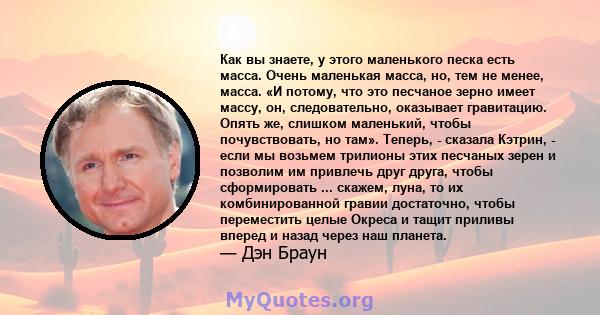 Как вы знаете, у этого маленького песка есть масса. Очень маленькая масса, но, тем не менее, масса. «И потому, что это песчаное зерно имеет массу, он, следовательно, оказывает гравитацию. Опять же, слишком маленький, чтобы почувствовать, но там». Теперь, - сказала Кэтрин, - если мы возьмем трилионы этих песчаных зерен и позволим им привлечь друг друга, чтобы сформировать ... скажем, луна, то их комбинированной гравии достаточно, чтобы переместить целые Окреса и тащит приливы вперед и назад через наш планета.
— Дэн Браун

MyQuotes.org